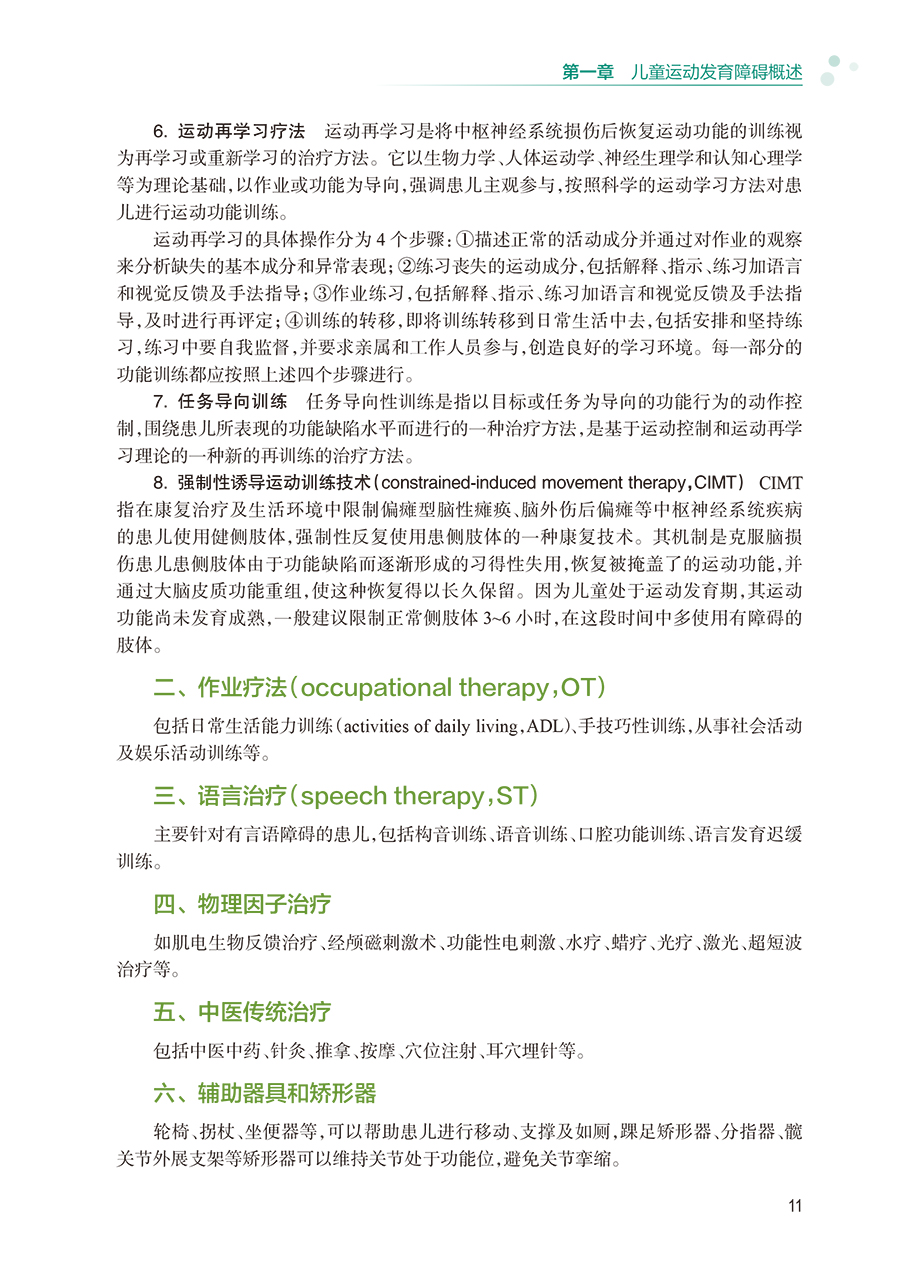 第一章　儿童运动发育障碍概述

6. 运动再学习疗法　运动再学习是将中枢神经系统损伤后恢复运动功能的训练视为再学习或重新学习的治疗方法。它以生物力学、人体运动学、神经生理学和认知心理学等为理论基础，以作业或功能为导向，强调患儿主观参与，按照科学的运动学习方法对患儿进行运动功能训练。

运动再学习的具体操作分为4个步骤：①描述正常的活动成分并通过对作业的观察来分析缺失的基本成分和异常表现；②练习丧失的运动成分，包括解释、指示、练习加语言和视觉反馈及手法指导；③作业练习，包括解释、指示、练习加语言和视觉反馈及手法指导，及时进行再评定；④训练的转移，即将训练转移到日常生活中去，包括安排和坚持练习，练习中要自我监督，并要求亲属和工作人员参与，创造良好的学习环境。每一部分的功能训练都应按照上述四个步骤进行。

7. 任务导向训练　任务导向性训练是指以目标或任务为导向的功能行为的动作控制，围绕患儿所表现的功能缺陷水平而进行的一种治疗方法，是基于运动控制和运动再学习理论的一种新的再训练的治疗方法。

8. 强制性诱导运动训练技术（constrained-induced movement therapy，CIMT）　CIMT指在康复治疗及生活环境中限制偏瘫型脑性瘫痪、脑外伤后偏瘫等中枢神经系统疾病的患儿使用健侧肢体，强制性反复使用患侧肢体的一种康复技术。其机制是克服脑损伤患儿患侧肢体由于功能缺陷而逐渐形成的习得性失用，恢复被掩盖了的运动功能，并通过大脑皮质功能重组，使这种恢复得以长久保留。因为儿童处于运动发育期，其运动功能尚未发育成熟，一般建议限制正常侧肢体3~6小时，在这段时间中多使用有障碍的肢体。

二、作业疗法（occupational therapy，OT）

包括日常生活能力训练（activities of daily living，ADL）、手技巧性训练，从事社会活动及娱乐活动训练等。

三、语言治疗（speech therapy，ST）

主要针对有言语障碍的患儿，包括构音训练、语音训练、口腔功能训练、语言发育迟缓训练。

四、物理因子治疗

如肌电生物反馈治疗、经颅磁刺激术、功能性电刺激、水疗、蜡疗、光疗、激光、超短波治疗等。

五、中医传统治疗

包括中医中药、针灸、推拿、按摩、穴位注射、耳穴埋针等。

六、辅助器具和矫形器

轮椅、拐杖、坐便器等，可以帮助患儿进行移动、支撑及如厕，踝足矫形器、分指器、髋关节外展支架等矫形器可以维持关节处于功能位，避免关节挛缩。

11